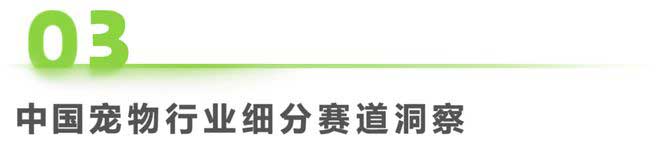 03

中国宠物行业细分赛道洞察